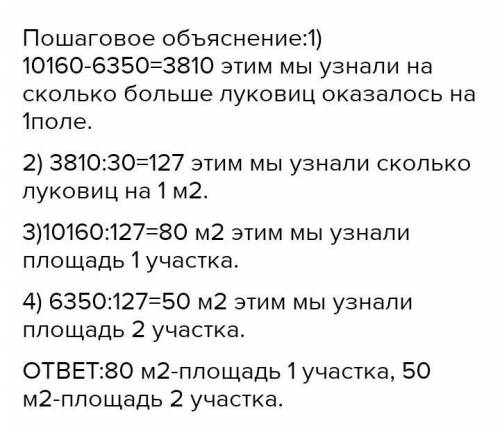 Пошаговое объяснение:1) 10160-6350=3810 этим мы узнали на сколько больше луковиц оказалось на 1поле.

2) 3810:30=127 этим мы узнали сколько луковиц на 1 м2.

3)10160:127=80 м2 этим мы узнали площадь 1 участка.

4) 6350:127=50 м2 этим мы узнали площадь 2 участка.

ОТВЕТ:80 м2-площадь 1 участка, 50 м2-площадь 2 участка.